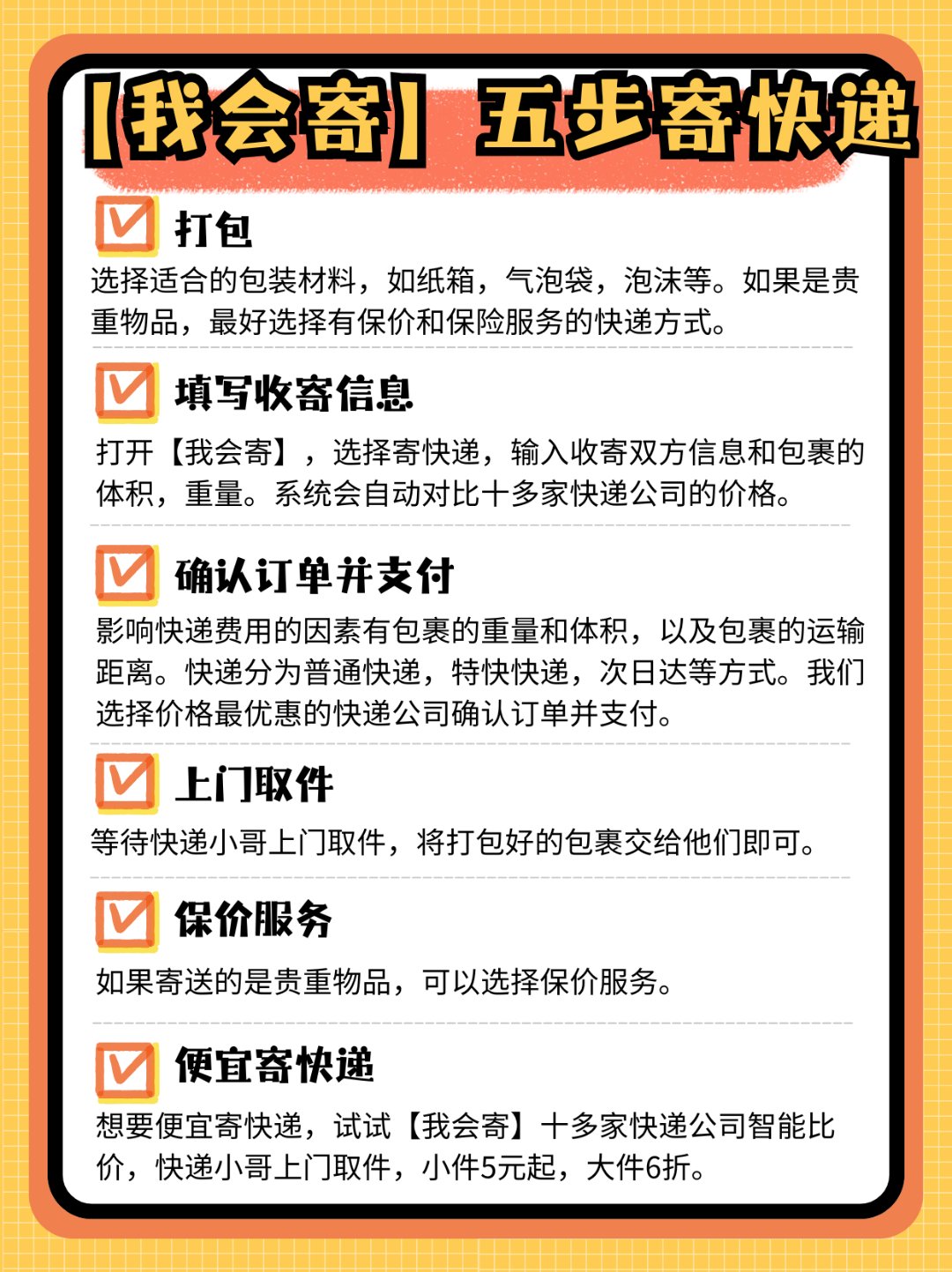 【我会寄】五步寄快递

打包

选择适合的包装材料，如纸箱，气泡袋，泡沫等。如果是贵重物品，最好选择有保价和保险服务的快递方式。

填写收寄信息

打开【我会寄】，选择寄快递，输入收寄双方信息和包裹的体积，重量。系统会自动对比十多家快递公司的价格。

确认订单并支付

影响快递费用的因素有包裹的重量和体积，以及包裹的运输距离。快递分为普通快递，特快快递，次日达等方式。我们选择价格最优惠的快递公司确认订单并支付。

上门取件

等待快递小哥上门取件，将打包好的包裹交给他们即可。

保价服务

如果寄送的是贵重物品，可以选择保价服务。

便宜寄快递

想要便宜寄快递，试试【我会寄】十多家快递公司智能比价，快递小哥上门取件，小件5元起，大件6折。